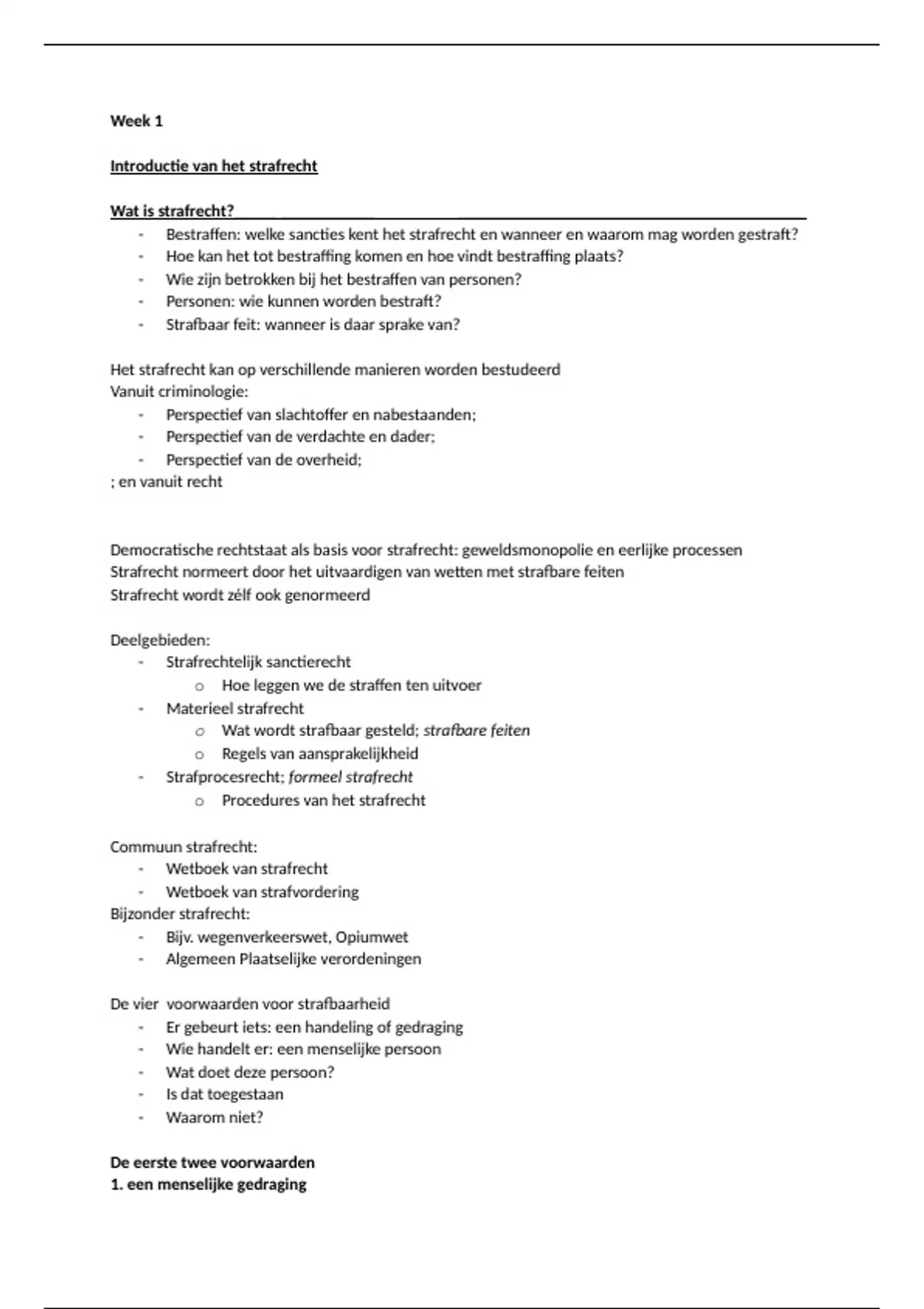 Week 1

Introductie van het strafrecht

Wat is strafrecht?

- Bestraffen: welke sancties kent het strafrecht en wanneer en waarom mag worden gestraft?
- Hoe kan het tot bestraffing komen en hoe vindt bestraffing plaats?
- Wie zijn betrokken bij het bestraffen van personen?
- Personen: wie kunnen worden bestraft?
- Strafbaar feit: wanneer is daar sprake van?

Het strafrecht kan op verschillende manieren worden bestudeerd
Vanuit criminologie:
- Perspectief van slachtoffer en nabestaanden;
- Perspectief van de verdachte en dader;
- Perspectief van de overheid;
; en vanuit recht

Democratische rechtstaat als basis voor strafrecht: geweldsmonopolie en eerlijke processen
Strafrecht normeert door het uitvaardigen van wetten met strafbare feiten
Strafrecht wordt zélf ook genormeerd

Deelgebieden:
- Strafrechtelijk sanctierecht
  o Hoe leggen we de straffen ten uitvoer
- Materieel strafrecht
  o Wat wordt strafbaar gesteld; strafbare feiten
  o Regels van aansprakelijkheid
- Strafprocesrecht; formeel strafrecht
  o Procedures van het strafrecht

Commuun strafrecht:
- Wetboek van strafrecht
- Wetboek van strafvordering
Bijzonder strafrecht:
- Bijv. wegenverkeerswet, Opiumwet
- Algemeen Plaatselijke verordeningen

De vier voorwaarden voor strafbaarheid
- Er gebeurt iets: een handeling of gedraging
- Wie handelt er: een menselijke persoon
- Wat doet deze persoon?
- Is dat toegestaan
- Waarom niet?

De eerste twee voorwaarden
1. een menselijke gedraging